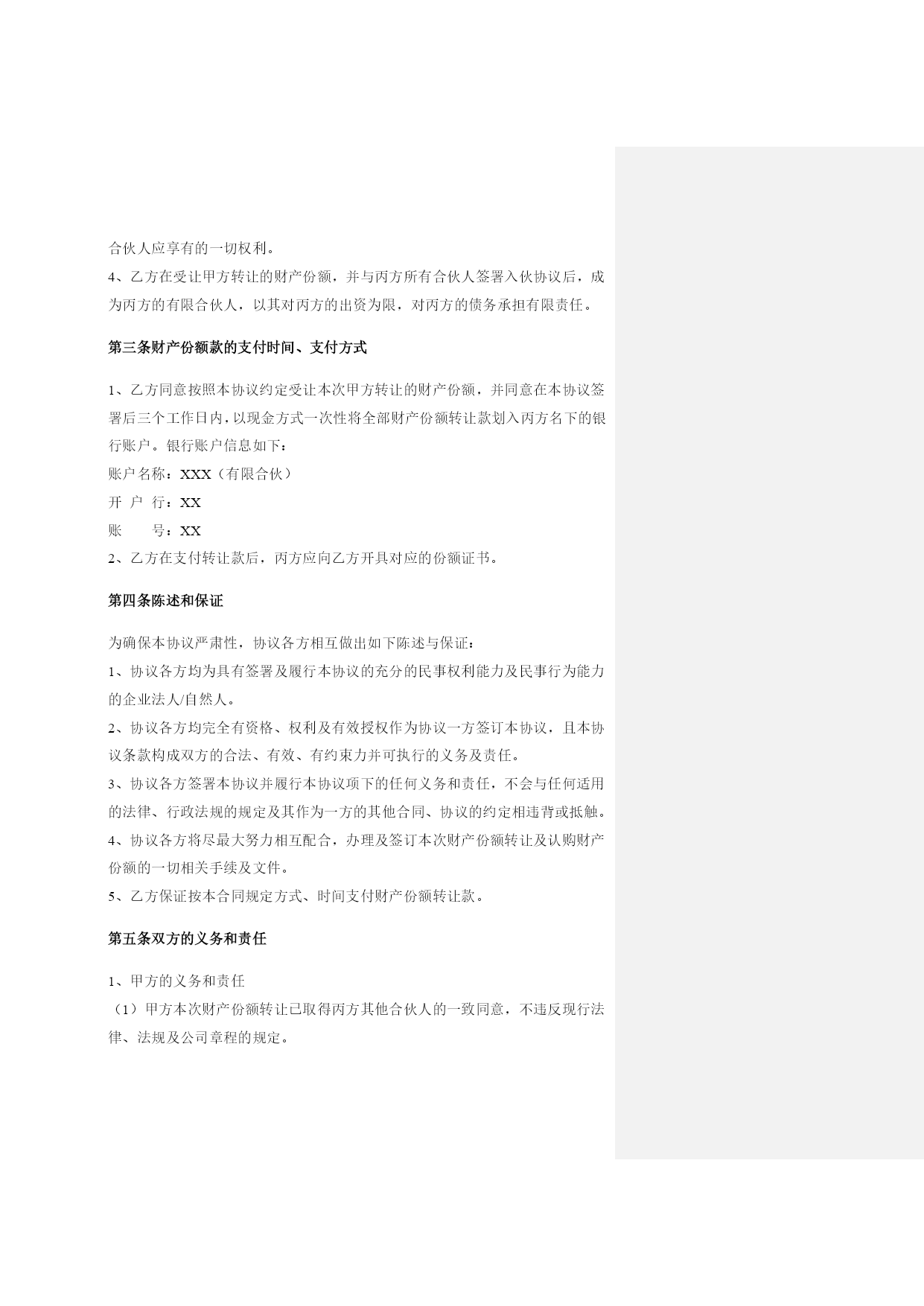 合伙人应享有的一切权利。

4、乙方在受让甲方转让的财产份额，并与丙方所有合伙人签署入伙协议后，成为丙方的有限合伙人，以其对丙方的出资为限，对丙方的债务承担有限责任。

第三条财产份额款的支付时间、支付方式

1、乙方同意按照本协议约定受让本次甲方转让的财产份额，并同意在本协议签署后三个工作日内，以现金方式一次性将全部财产份额转让款划入丙方名下的银行账户。银行账户信息如下：

账户名称：XXX（有限合伙）

开 户 行：XX

账　　号：XX

2、乙方在支付转让款后，丙方应向乙方开具对应的份额证书。

第四条陈述和保证

为确保本协议严肃性，协议各方相互做出如下陈述与保证：

1、协议各方均为具有签署及履行本协议的充分的民事权利能力及民事行为能力的企业法人/自然人。

2、协议各方均完全有资格、权利及有效授权作为协议一方签订本协议，且本协议条款构成双方的合法、有效、有约束力并可执行的义务及责任。

3、协议各方签署本协议并履行本协议项下的任何义务和责任，不会与任何适用的法律、行政法规的规定及其作为一方的其他合同、协议的约定相违背或抵触。

4、协议各方将尽最大努力相互配合，办理及签订本次财产份额转让及认购财产份额的一切相关手续及文件。

5、乙方保证按本合同规定方式、时间支付财产份额转让款。

第五条双方的义务和责任

1、甲方的义务和责任

（1）甲方本次财产份额转让已取得丙方其他合伙人的一致同意，不违反现行法律、法规及公司章程的规定。